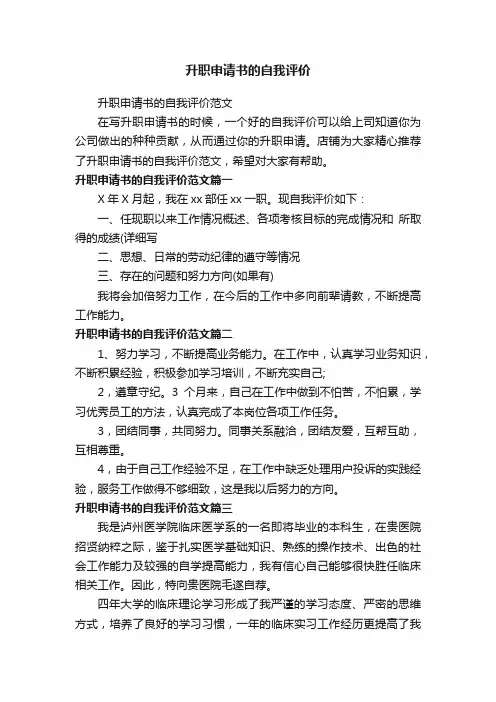 升职申请书的自我评价

升职申请书的自我评价范文

在写升职申请书的时候，一个好的自我评价可以给上司知道你为公司做出的种种贡献，从而通过你的升职申请。店铺为大家精心推荐了升职申请书的自我评价范文，希望对大家有帮助。

升职申请书的自我评价范文篇一

X 年 X 月起，我在 xx 部任 xx 一职。现自我评价如下：

一、任现职以来工作情况概述、各项考核目标的完成情况和 所取得的成绩(详细写

二、思想、日常的劳动纪律的遵守等情况

三、存在的问题和努力方向(如果有)

我将会加倍努力工作，在今后的工作中多向前辈请教，不断提高工作能力。

升职申请书的自我评价范文篇二

1、努力学习，不断提高业务能力。在工作中，认真学习业务知识，不断积累经验，积极参加学习培训，不断充实自己;

2，遵章守纪。3 个月来，自己在工作中做到不怕苦，不怕累，学习优秀员工的方法，认真完成了本岗位各项工作任务。

3，团结同事，共同努力。同事关系融洽，团结友爱，互帮互助，互相尊重。

4，由于自己工作经验不足，在工作中缺乏处理用户投诉的实践经验，服务工作做得不够细致，这是我以后努力的方向。

升职申请书的自我评价范文篇三

我是泸州医学院临床医学系的一名即将毕业的本科生，在贵医院招贤纳粹之际，鉴于扎实医学基础知识、熟练的操作技术、出色的社会工作能力及较强的自学提高能力，我有信心自己能够很快胜任临床相关工作。因此，特向贵医院毛遂自荐。

四年大学的临床理论学习形成了我严谨的学习态度、严密的思维方式，培养了良好的学习习惯，一年的临床实习工作经历更提高了我